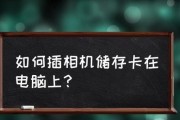 如何插相机储存卡在电脑上？